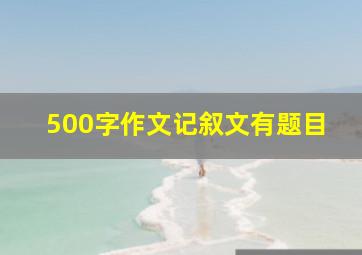 500字作文记叙文有题目